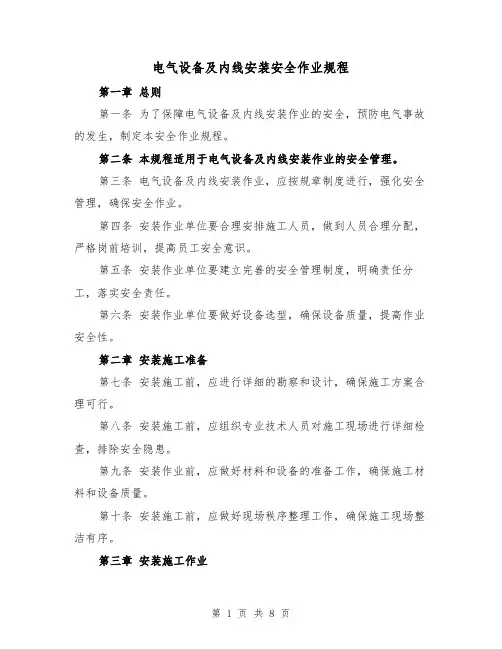 电气设备及内线安装安全作业规程

第一章 总则

第一条 为了保障电气设备及内线安装作业的安全，预防电气事故的发生，制定本安全作业规程。

第二条 本规程适用于电气设备及内线安装作业的安全管理。

第三条 电气设备及内线安装作业，应按规章制度进行，强化安全管理，确保安全作业。

第四条 安装作业单位要合理安排施工人员，做到人员合理分配，严格岗前培训，提高员工安全意识。

第五条 安装作业单位要建立完善的安全管理制度，明确责任分工，落实安全责任。

第六条 安装作业单位要做好设备选型，确保设备质量，提高作业安全性。

第二章 安装施工准备

第七条 安装施工前，应进行详细的勘察和设计，确保施工方案合理可行。

第八条 安装施工前，应组织专业技术人员对施工现场进行详细检查，排除安全隐患。

第九条 安装作业前，应做好材料和设备的准备工作，确保施工材料和设备质量。

第十条 安装施工前，应做好现场秩序整理工作，确保施工现场整洁有序。

第三章 安装施工作业

第 1 页 共 8 页